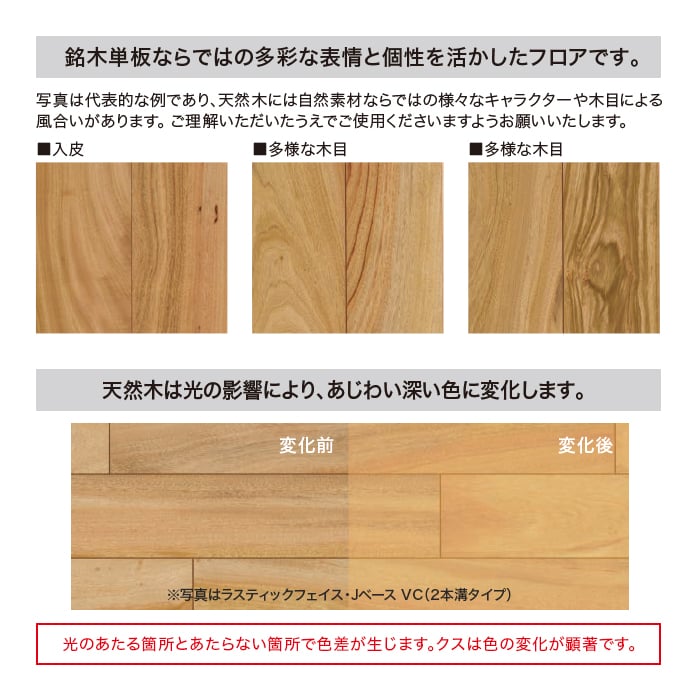 銘木単板ならではの多彩な表情と個性を活かしたフロアです。

写真は代表的な例であり、天然木には自然素材ならではの様々なキャラクターや木目による風合いがあります。ご理解いただいたうえでご使用くださいますようお願いいたします。

■入皮

■多様な木目

■多様な木目

天然木は光の影響により、あじわい深い色に変化します。

変化前

変化後

※写真はラスティックフェイス・Jベース VC（2本溝タイプ）

光のあたる箇所とあたらない箇所で色差が生じます。クスは色の変化が顕著です。